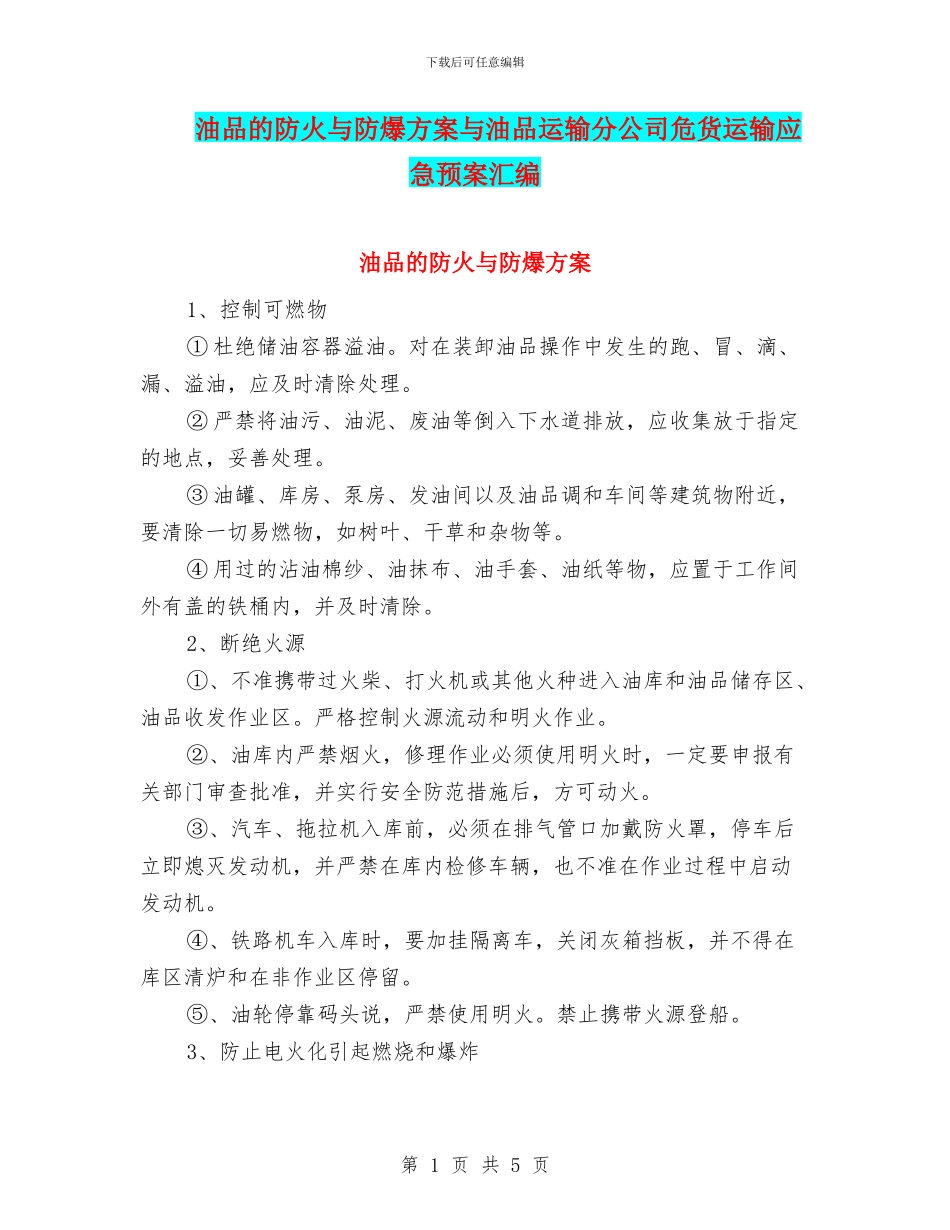 下载后可任意编辑

油品的防火与防爆方案与油品运输分公司危货运输应急预案汇编

油品的防火与防爆方案

1、控制可燃物

①杜绝储油容器溢油。对在装卸油品操作中发生的跑、冒、滴、漏、溢油，应及时清除处理。

②严禁将油污、油泥、废油等倒入下水道排放，应收集放于指定的地点，妥善处理。

③油罐、库房、泵房、发油间以及油品调和车间等建筑物附近，要清除一切易燃物，如树叶、干草和杂物等。

④用过的沾油棉纱、油抹布、油手套、油纸等物，应置于工作间外有盖的铁桶内，并及时清除。

2、断绝火源

①、不准携带过火柴、打火机或其他火种进入油库和油品储存区、油品收发作业区。严格控制火源流动和明火作业。

②、油库内严禁烟火，修理作业必须使用明火时，一定要申报有关部门审查批准，并实行安全防范措施后，方可动火。

③、汽车、拖拉机入库前，必须在排气管口加戴防火罩，停车后立即熄灭发动机，并严禁在库内检修车辆，也不准在作业过程中启动发动机。

④、铁路机车入库时，要加挂隔离车，关闭灰箱挡板，并不得在库区清炉和在非作业区停留。

⑤、油轮停靠码头说，严禁使用明火。禁止携带火源登船。

3、防止电火化引起燃烧和爆炸

第 1 页 共 5 页